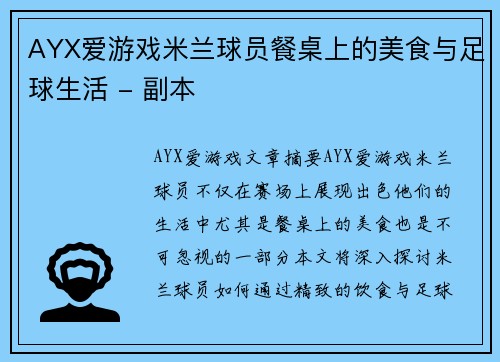 AYX爱游戏米兰球员餐桌上的美食与足球生活 – 副本

AYX爱游戏文章摘要AYX爱游戏米兰球员不仅在赛场上展现出色他们的生活中尤其是餐桌上的美食也是不可忽视的一部分本文将深入探讨米兰球员如何通过精致的饮食与足球